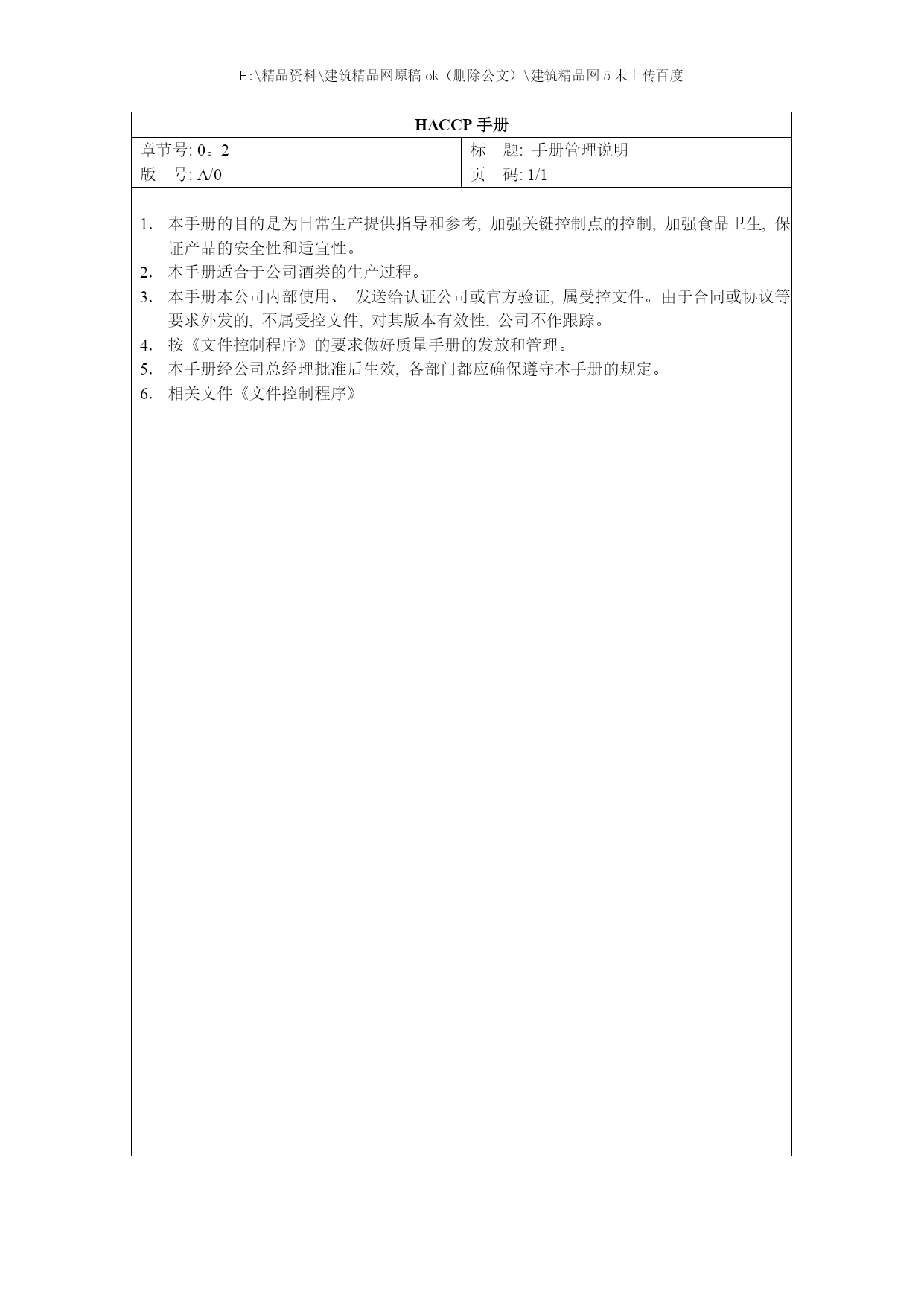 H:\精品资料\建筑精品网原稿 ok（删除公文）\建筑精品网 5 未上传百度

| HACCP 手册 | |
|---|---|
| 章节号: 0。2 | 标　题: 手册管理说明 |
| 版　号: A/0 | 页　码: 1/1 |

1. 本手册的目的是为日常生产提供指导和参考, 加强关键控制点的控制, 加强食品卫生, 保证产品的安全性和适宜性。
2. 本手册适合于公司酒类的生产过程。
3. 本手册本公司内部使用、 发送给认证公司或官方验证, 属受控文件。由于合同或协议等要求外发的, 不属受控文件, 对其版本有效性, 公司不作跟踪。
4. 按《文件控制程序》的要求做好质量手册的发放和管理。
5. 本手册经公司总经理批准后生效, 各部门都应确保遵守本手册的规定。
6. 相关文件《文件控制程序》